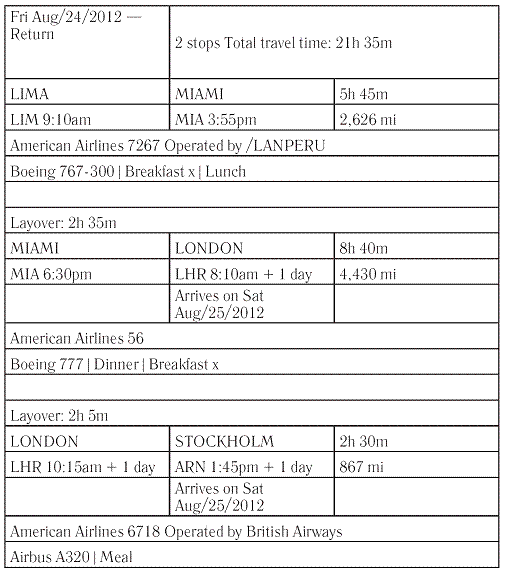 | Fri Aug/24/2012 — Return | 2 stops Total travel time: 21h 35m | |
|---|---|---|
| LIMA | MIAMI | 5h 45m |
| LIM 9:10am | MIA 3:55pm | 2,626 mi |
| American Airlines 7267 Operated by /LANPERU | | |
| Boeing 767-300 \| Breakfast x \| Lunch | | |
| | | |
| Layover: 2h 35m | | |
| MIAMI | LONDON | 8h 40m |
| MIA 6:30pm | LHR 8:10am + 1 day | 4,430 mi |
| | Arrives on Sat Aug/25/2012 | |
| American Airlines 56 | | |
| Boeing 777 \| Dinner \| Breakfast x | | |
| | | |
| Layover: 2h 5m | | |
| LONDON | STOCKHOLM | 2h 30m |
| LHR 10:15am + 1 day | ARN 1:45pm + 1 day | 867 mi |
| | Arrives on Sat Aug/25/2012 | |
| American Airlines 6718 Operated by British Airways | | |
| Airbus A320 \| Meal | | |